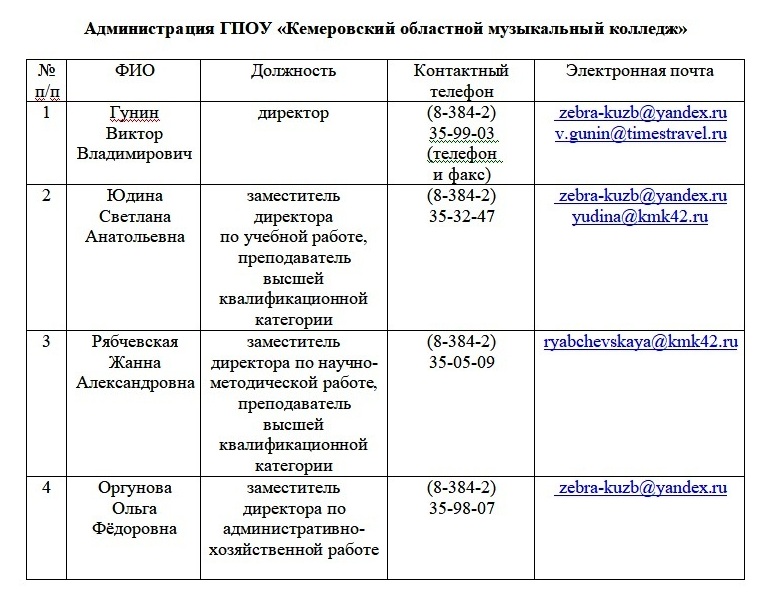 Администрация ГПОУ «Кемеровский областной музыкальный колледж»

| № п/п | ФИО | Должность | Контактный телефон | Электронная почта |
|---|---|---|---|---|
| 1 | Гунин Виктор Владимирович | директор | (8-384-2) 35-99-03 (телефон и факс) | zebra-kuzb@yandex.ru v.gunin@timestravel.ru |
| 2 | Юдина Светлана Анатольевна | заместитель директора по учебной работе, преподаватель высшей квалификационной категории | (8-384-2) 35-32-47 | zebra-kuzb@yandex.ru yudina@kmk42.ru |
| 3 | Рябчевская Жанна Александровна | заместитель директора по научно-методической работе, преподаватель высшей квалификационной категории | (8-384-2) 35-05-09 | ryabchevskaya@kmk42.ru |
| 4 | Оргунова Ольга Фёдоровна | заместитель директора по административно-хозяйственной работе | (8-384-2) 35-98-07 | zebra-kuzb@yandex.ru |